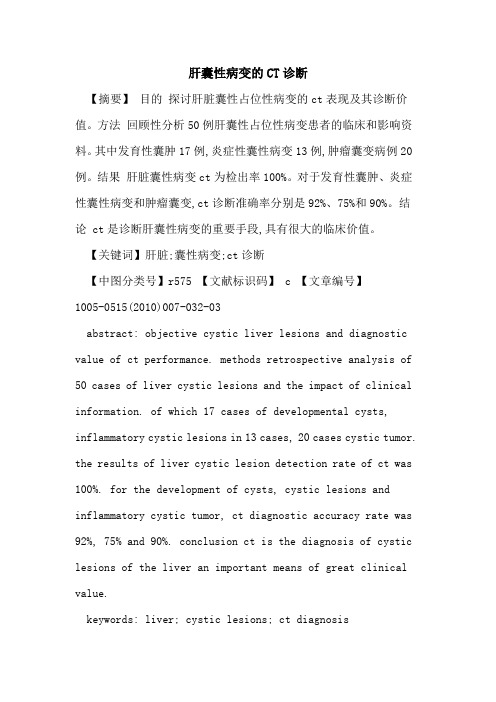 肝囊性病变的CT诊断

【摘要】 目的 探讨肝脏囊性占位性病变的ct表现及其诊断价值。方法 回顾性分析50例肝囊性占位性病变患者的临床和影响资料。其中发育性囊肿17例,炎症性囊性病变13例,肿瘤囊变病例20例。结果 肝脏囊性病变ct为检出率100%。对于发育性囊肿、炎症性囊性病变和肿瘤囊变,ct诊断准确率分别是92%、75%和90%。结论 ct是诊断肝囊性病变的重要手段,具有很大的临床价值。

【关键词】肝脏;囊性病变;ct诊断

【中图分类号】r575 【文献标识码】 c 【文章编号】1005-0515(2010)007-032-03

abstract: objective cystic liver lesions and diagnostic value of ct performance. methods retrospective analysis of 50 cases of liver cystic lesions and the impact of clinical information. of which 17 cases of developmental cysts, inflammatory cystic lesions in 13 cases, 20 cases cystic tumor. the results of liver cystic lesion detection rate of ct was 100%. for the development of cysts, cystic lesions and inflammatory cystic tumor, ct diagnostic accuracy rate was 92%, 75% and 90%. conclusion ct is the diagnosis of cystic lesions of the liver an important means of great clinical value.

keywords: liver; cystic lesions; ct diagnosis